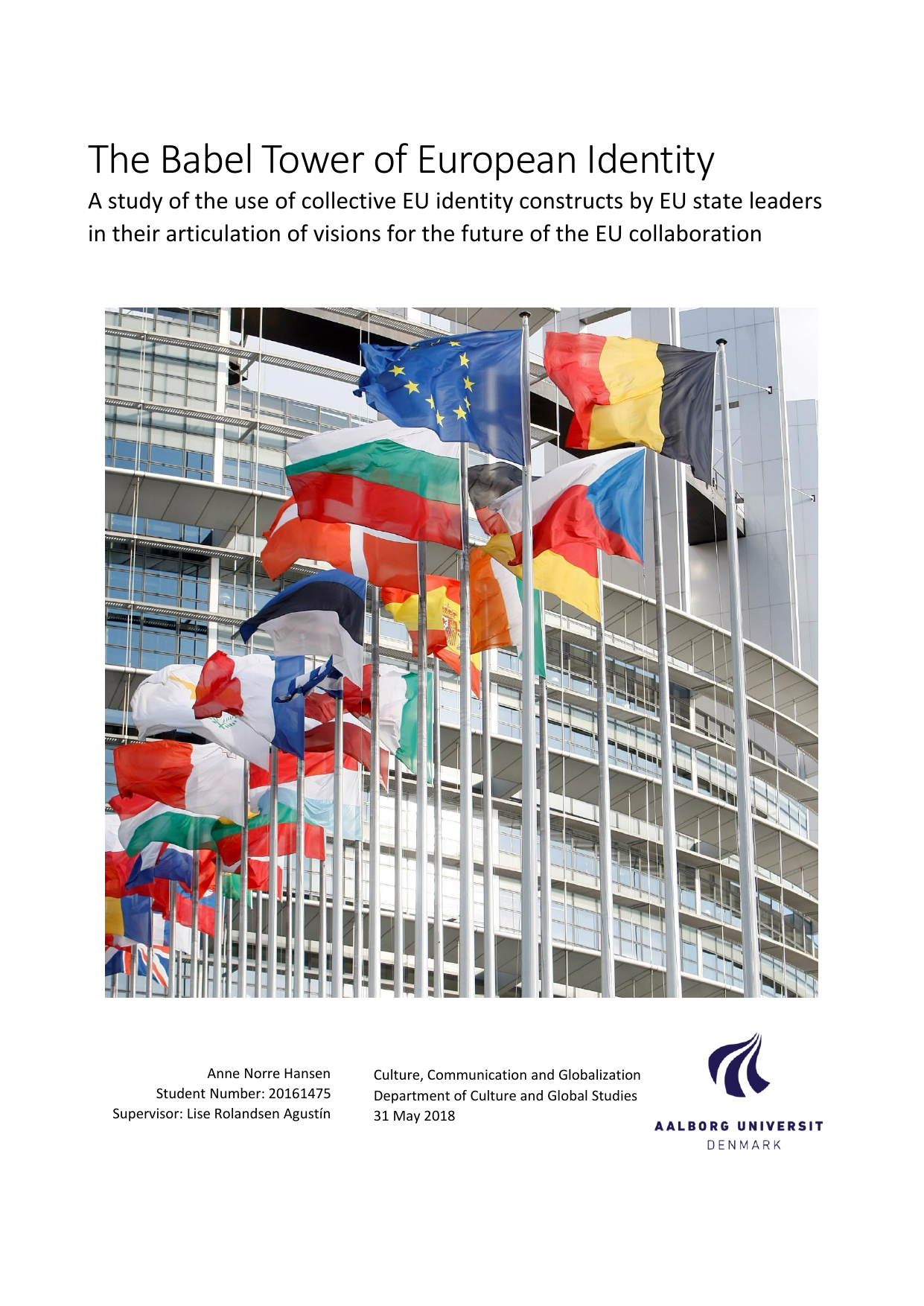 The Babel Tower of European Identity

A study of the use of collective EU identity constructs by EU state leaders in their articulation of visions for the future of the EU collaboration

Anne Norre Hansen
Student Number: 20161475
Supervisor: Lise Rolandsen Agustín

Culture, Communication and Globalization
Department of Culture and Global Studies
31 May 2018

AALBORG UNIVERSIT
DENMARK